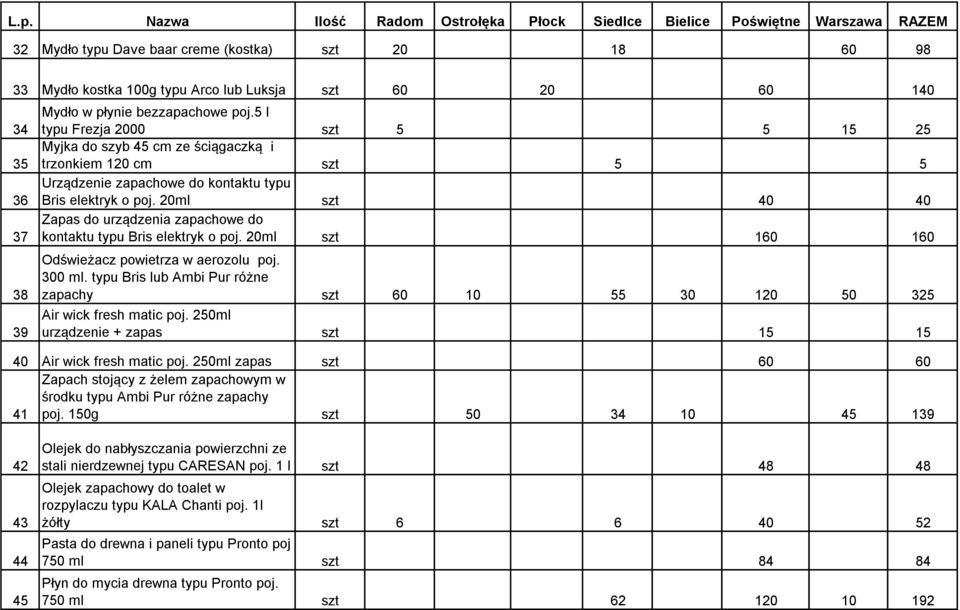 | L.p. | Nazwa | Ilość | Radom | Ostrołęka | Płock | Siedlce | Bielice | Poświętne | Warszawa | RAZEM |
|---|---|---|---|---|---|---|---|---|---|---|
| 32 | Mydło typu Dave baar creme (kostka) | szt | 20 | | | 18 | | | 60 | 98 |
| 33 | Mydło kostka 100g typu Arco lub Luksja | szt | 60 | | 20 | | | 60 | | 140 |
| 34 | Mydło w płynie bezzapachowe poj.5 l typu Frezja 2000 | szt | 5 | | | | | 5 | 15 | 25 |
| 35 | Myjka do szyb 45 cm ze ściągaczką i trzonkiem 120 cm | szt | | | | 5 | | | | 5 |
| 36 | Urządzenie zapachowe do kontaktu typu Bris elektryk o poj. 20ml | szt | | | | | | 40 | | 40 |
| 37 | Zapas do urządzenia zapachowe do kontaktu typu Bris elektryk o poj. 20ml | szt | | | | | | 160 | | 160 |
| 38 | Odświeżacz powietrza w aerozolu poj. 300 ml. typu Bris lub Ambi Pur różne zapachy | szt | 60 | 10 | | 55 | 30 | 120 | 50 | 325 |
| 39 | Air wick fresh matic poj. 250ml urządzenie + zapas | szt | | | | | | 15 | | 15 |
| 40 | Air wick fresh matic poj. 250ml zapas | szt | | | | | | 60 | | 60 |
| 41 | Zapach stojący z żelem zapachowym w środku typu Ambi Pur różne zapachy poj. 150g | szt | | 50 | | 34 | 10 | | 45 | 139 |
| 42 | Olejek do nabłyszczania powierzchni ze stali nierdzewnej typu CARESAN poj. 1 l | szt | | | | | | 48 | | 48 |
| 43 | Olejek zapachowy do toalet w rozpylaczu typu KALA Chanti poj. 1l żółty | szt | 6 | | | 6 | | 40 | | 52 |
| 44 | Pasta do drewna i paneli typu Pronto poj 750 ml | szt | | | | | | 84 | | 84 |
| 45 | Płyn do mycia drewna typu Pronto poj. 750 ml | szt | | | | 62 | | 120 | 10 | 192 |